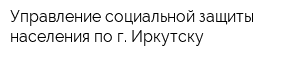 Управление социальной защиты населения по г. Иркутску